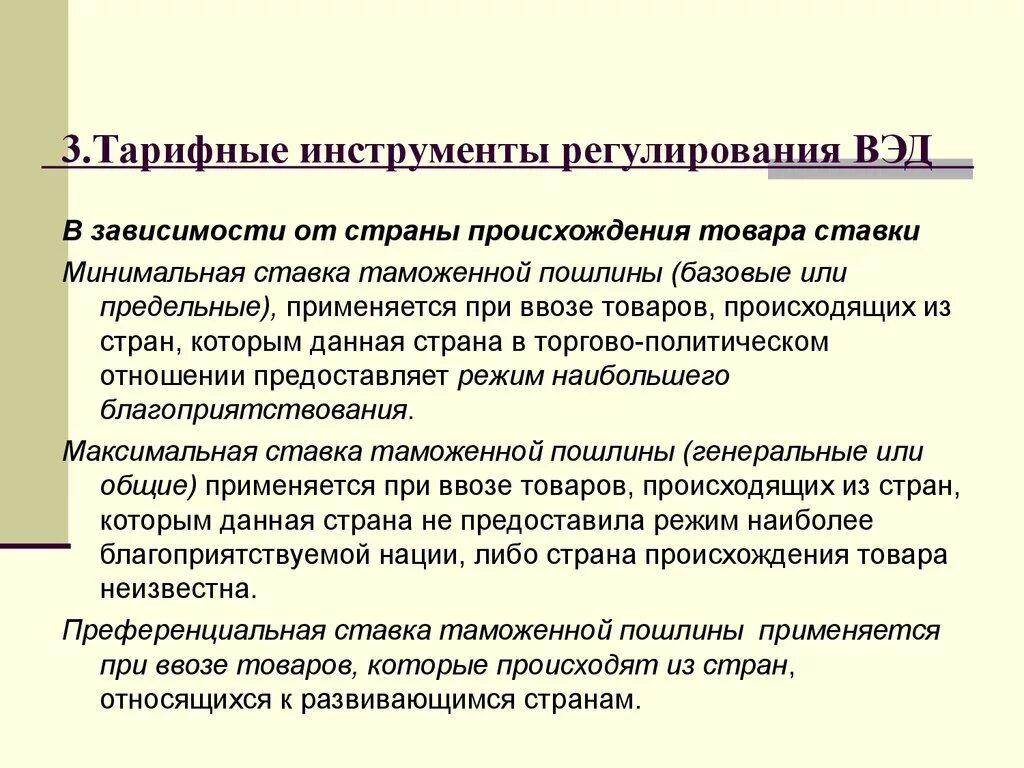 3.Тарифные инструменты регулирования ВЭД

В зависимости от страны происхождения товара ставки

Минимальная ставка таможенной пошлины (базовые или предельные), применяется при ввозе товаров, происходящих из стран, которым данная страна в торгово-политическом отношении предоставляет режим наибольшего благоприятствования.

Максимальная ставка таможенной пошлины (генеральные или общие) применяется при ввозе товаров, происходящих из стран, которым данная страна не предоставила режим наиболее благоприятствуемой нации, либо страна происхождения товара неизвестна.

Преференциальная ставка таможенной пошлины применяется при ввозе товаров, которые происходят из стран, относящихся к развивающимся странам.